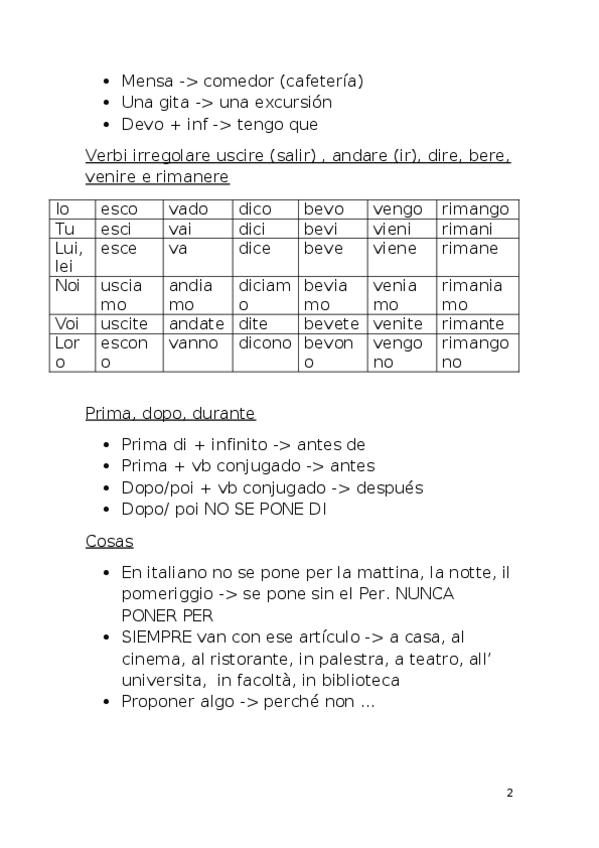 - Mensa -> comedor (cafetería)
- Una gita -> una excursión
- Devo + inf -> tengo que

Verbi irregolare uscire (salir) , andare (ir), dire, bere, venire e rimanere

| Io | esco | vado | dico | bevo | vengo | rimango |
|---|---|---|---|---|---|---|
| Tu | esci | vai | dici | bevi | vieni | rimani |
| Lui, lei | esce | va | dice | beve | viene | rimane |
| Noi | usciamo | andiamo | diciamo | beviamo | veniamo | rimaniamo |
| Voi | uscite | andate | dite | bevete | venite | rimante |
| Loro | escono | vanno | dicono | bevono | vengono | rimangono |

Prima, dopo, durante

- Prima di + infinito -> antes de
- Prima + vb conjugado -> antes
- Dopo/poi + vb conjugado -> después
- Dopo/ poi NO SE PONE DI

Cosas

- En italiano no se pone per la mattina, la notte, il pomeriggio -> se pone sin el Per. NUNCA PONER PER
- SIEMPRE van con ese artículo -> a casa, al cinema, al ristorante, in palestra, a teatro, all' universita, in facoltà, in biblioteca
- Proponer algo -> perché non ...

2